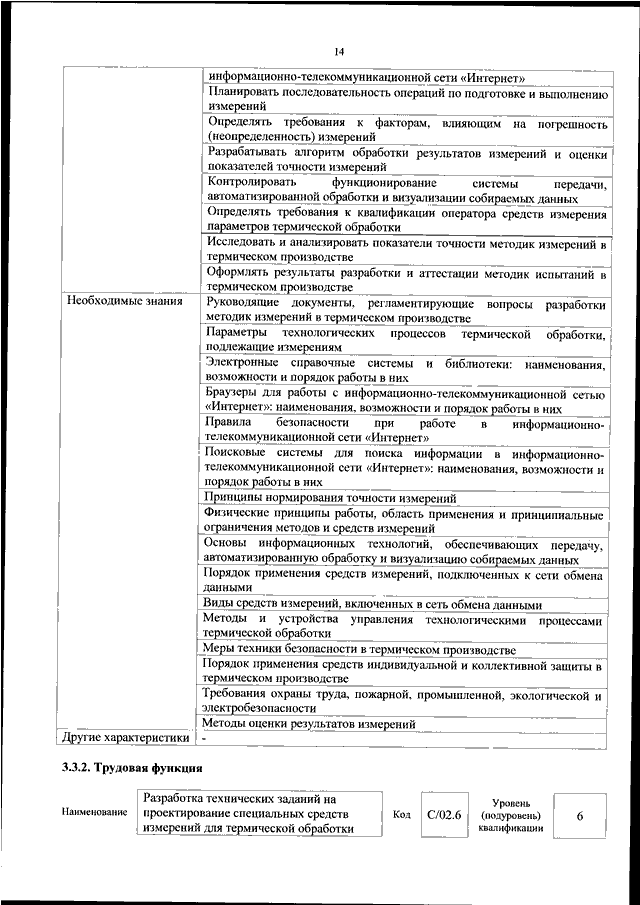 14

| | |
|---|---|
| | информационно-телекоммуникационной сети «Интернет» |
| | Планировать последовательность операций по подготовке и выполнению измерений |
| | Определять требования к факторам, влияющим на погрешность (неопределенность) измерений |
| | Разрабатывать алгоритм обработки результатов измерений и оценки показателей точности измерений |
| | Контролировать функционирование системы передачи, автоматизированной обработки и визуализации собираемых данных |
| | Определять требования к квалификации оператора средств измерения параметров термической обработки |
| | Исследовать и анализировать показатели точности методик измерений в термическом производстве |
| | Оформлять результаты разработки и аттестации методик испытаний в термическом производстве |
| Необходимые знания | Руководящие документы, регламентирующие вопросы разработки методик измерений в термическом производстве |
| | Параметры технологических процессов термической обработки, подлежащие измерениям |
| | Электронные справочные системы и библиотеки: наименования, возможности и порядок работы в них |
| | Браузеры для работы с информационно-телекоммуникационной сетью «Интернет»: наименования, возможности и порядок работы в них |
| | Правила безопасности при работе в информационно-телекоммуникационной сети «Интернет» |
| | Поисковые системы для поиска информации в информационно-телекоммуникационной сети «Интернет»: наименования, возможности и порядок работы в них |
| | Принципы нормирования точности измерений |
| | Физические принципы работы, область применения и принципиальные ограничения методов и средств измерений |
| | Основы информационных технологий, обеспечивающих передачу, автоматизированную обработку и визуализацию собираемых данных |
| | Порядок применения средств измерений, подключенных к сети обмена данными |
| | Виды средств измерений, включенных в сеть обмена данными |
| | Методы и устройства управления технологическими процессами термической обработки |
| | Меры техники безопасности в термическом производстве |
| | Порядок применения средств индивидуальной и коллективной защиты в термическом производстве |
| | Требования охраны труда, пожарной, промышленной, экологической и электробезопасности |
| | Методы оценки результатов измерений |
| Другие характеристики | - |

3.3.2. Трудовая функция

| Наименование | Разработка технических заданий на проектирование специальных средств измерений для термической обработки | Код | C/02.6 | Уровень (подуровень) квалификации | 6 |
|---|---|---|---|---|---|